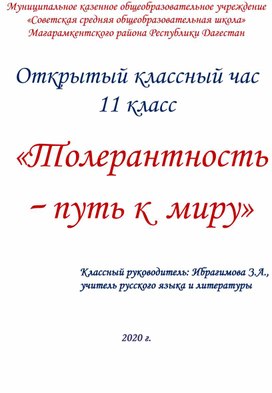 Муниципальное казенное общеобразовательное учреждение
«Советская средняя общеобразовательная школа»
Магарамкентского района Республики Дагестан

Открытый классный час
11 класс

«Толерантность – путь к миру»

Классный руководитель: Ибрагимова З.А.,
учитель русского языка и литературы

2020 г.